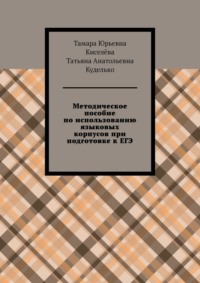 Тамара Юрьевна Киселёва
Татьяна Анатольевна Куделько

Методическое пособие по использованию языковых корпусов при подготовке к ЕГЭ